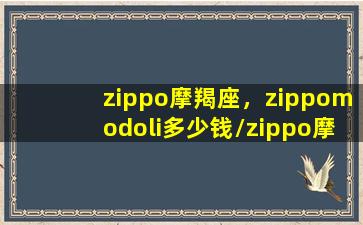 zippo摩羯座，zippomodoli多少钱/zippo摩